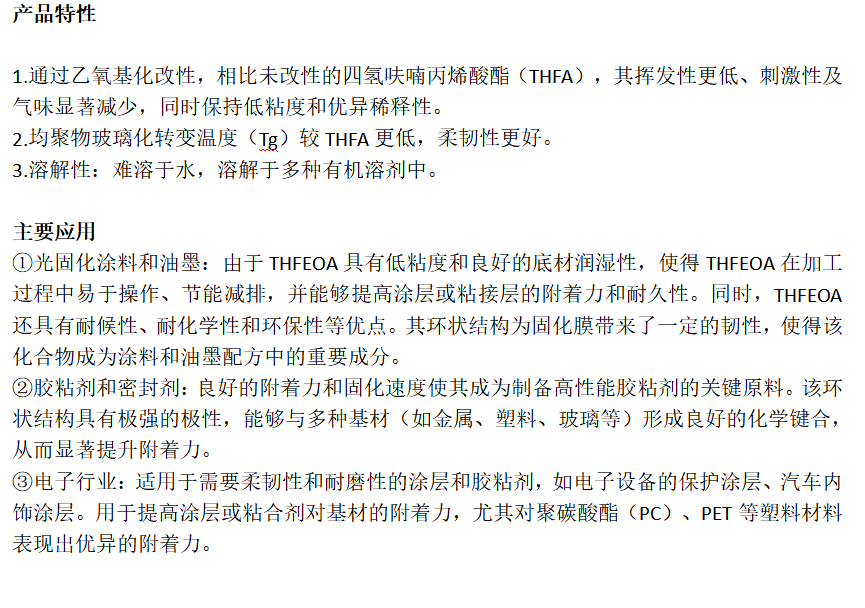 产品特性

1.通过乙氧基化改性，相比未改性的四氢呋喃丙烯酸酯（THFA），其挥发性更低、刺激性及气味显著减少，同时保持低粘度和优异稀释性。
2.均聚物玻璃化转变温度（Tg）较 THFA 更低，柔韧性更好。
3.溶解性：难溶于水，溶解于多种有机溶剂中。

主要应用
①光固化涂料和油墨：由于 THFEOA 具有低粘度和良好的底材润湿性，使得 THFEOA 在加工过程中易于操作、节能减排，并能够提高涂层或粘接层的附着力和耐久性。同时，THFEOA 还具有耐候性、耐化学性和环保性等优点。其环状结构为固化膜带来了一定的韧性，使得该化合物成为涂料和油墨配方中的重要成分。
②胶粘剂和密封剂：良好的附着力和固化速度使其成为制备高性能胶粘剂的关键原料。该环状结构具有极强的极性，能够与多种基材（如金属、塑料、玻璃等）形成良好的化学键合，从而显著提升附着力。
③电子行业：适用于需要柔韧性和耐磨性的涂层和胶粘剂，如电子设备的保护涂层、汽车内饰涂层。用于提高涂层或粘合剂对基材的附着力，尤其对聚碳酸酯（PC）、PET 等塑料材料表现出优异的附着力。